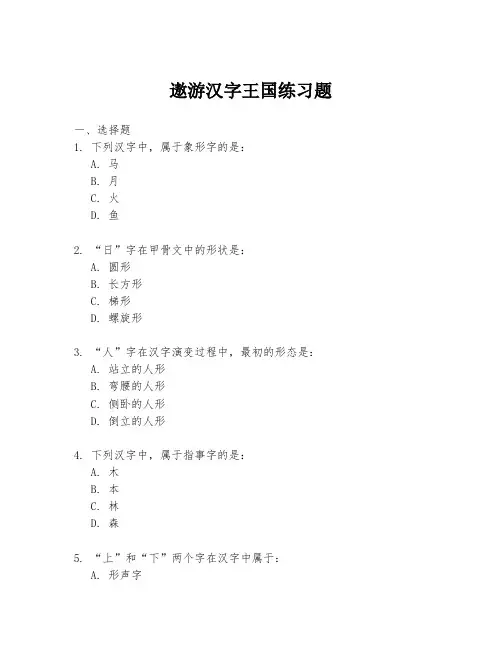 遨游汉字王国练习题

一、选择题

1. 下列汉字中，属于象形字的是：
A. 马
B. 月
C. 火
D. 鱼

2. “日”字在甲骨文中的形状是：
A. 圆形
B. 长方形
C. 梯形
D. 螺旋形

3. “人”字在汉字演变过程中，最初的形态是：
A. 站立的人形
B. 弯腰的人形
C. 侧卧的人形
D. 倒立的人形

4. 下列汉字中，属于指事字的是：
A. 木
B. 本
C. 林
D. 森

5. “上”和“下”两个字在汉字中属于：
A. 形声字